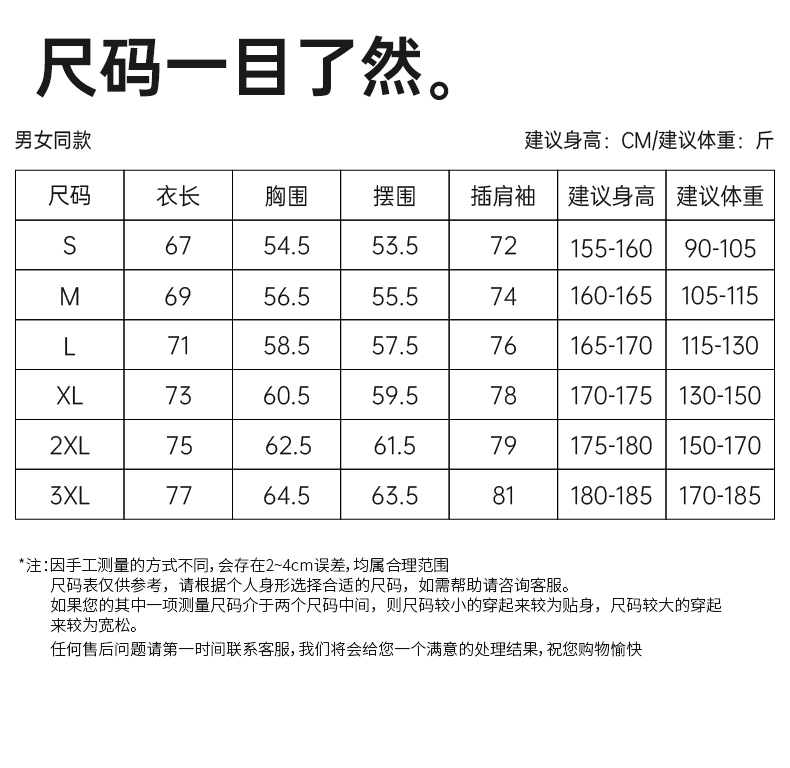 尺码一目了然。

男女同款

建议身高：CM/建议体重：斤

| 尺码 | 衣长 | 胸围 | 摆围 | 插肩袖 | 建议身高 | 建议体重 |
|---|---|---|---|---|---|---|
| S | 67 | 54.5 | 53.5 | 72 | 155-160 | 90-105 |
| M | 69 | 56.5 | 55.5 | 74 | 160-165 | 105-115 |
| L | 71 | 58.5 | 57.5 | 76 | 165-170 | 115-130 |
| XL | 73 | 60.5 | 59.5 | 78 | 170-175 | 130-150 |
| 2XL | 75 | 62.5 | 61.5 | 79 | 175-180 | 150-170 |
| 3XL | 77 | 64.5 | 63.5 | 81 | 180-185 | 170-185 |

*注：因手工测量的方式不同，会存在2~4cm误差，均属合理范围
尺码表仅供参考，请根据个人身形选择合适的尺码，如需帮助请咨询客服。
如果您的其中一项测量尺码介于两个尺码中间，则尺码较小的穿起来较为贴身，尺码较大的穿起来较为宽松。
任何售后问题请第一时间联系客服，我们将会给您一个满意的处理结果，祝您购物愉快